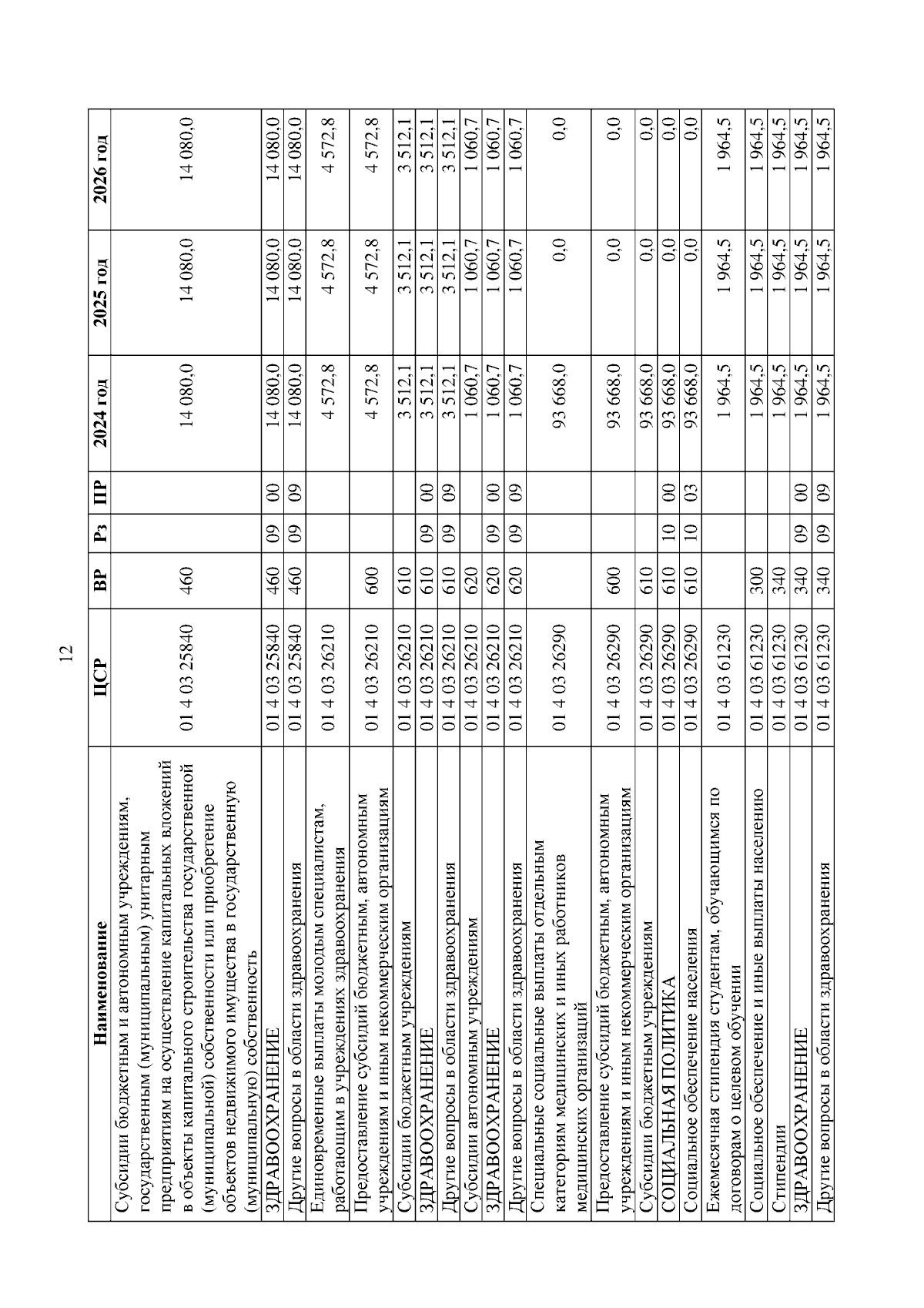 12

| Наименование | ЦСР | ВР | Рз | ПР | 2024 год | 2025 год | 2026 год |
|---|---|---|---|---|---|---|---|
| Субсидии бюджетным и автономным учреждениям, государственным (муниципальным) унитарным предприятиям на осуществление капитальных вложений в объекты капитального строительства государственной (муниципальной) собственности или приобретение объектов недвижимого имущества в государственную (муниципальную) собственность | 01 4 03 25840 | 460 | | | 14 080,0 | 14 080,0 | 14 080,0 |
| ЗДРАВООХРАНЕНИЕ | 01 4 03 25840 | 460 | 09 | 00 | 14 080,0 | 14 080,0 | 14 080,0 |
| Другие вопросы в области здравоохранения | 01 4 03 25840 | 460 | 09 | 09 | 14 080,0 | 14 080,0 | 14 080,0 |
| Единовременные выплаты молодым специалистам, работающим в учреждениях здравоохранения | 01 4 03 26210 | | | | 4 572,8 | 4 572,8 | 4 572,8 |
| Предоставление субсидий бюджетным, автономным учреждениям и иным некоммерческим организациям | 01 4 03 26210 | 600 | | | 4 572,8 | 4 572,8 | 4 572,8 |
| Субсидии бюджетным учреждениям | 01 4 03 26210 | 610 | | | 3 512,1 | 3 512,1 | 3 512,1 |
| ЗДРАВООХРАНЕНИЕ | 01 4 03 26210 | 610 | 09 | 00 | 3 512,1 | 3 512,1 | 3 512,1 |
| Другие вопросы в области здравоохранения | 01 4 03 26210 | 610 | 09 | 09 | 3 512,1 | 3 512,1 | 3 512,1 |
| Субсидии автономным учреждениям | 01 4 03 26210 | 620 | | | 1 060,7 | 1 060,7 | 1 060,7 |
| ЗДРАВООХРАНЕНИЕ | 01 4 03 26210 | 620 | 09 | 00 | 1 060,7 | 1 060,7 | 1 060,7 |
| Другие вопросы в области здравоохранения | 01 4 03 26210 | 620 | 09 | 09 | 1 060,7 | 1 060,7 | 1 060,7 |
| Специальные социальные выплаты отдельным категориям медицинских и иных работников медицинских организаций | 01 4 03 26290 | | | | 93 668,0 | 0,0 | 0,0 |
| Предоставление субсидий бюджетным, автономным учреждениям и иным некоммерческим организациям | 01 4 03 26290 | 600 | | | 93 668,0 | 0,0 | 0,0 |
| Субсидии бюджетным учреждениям | 01 4 03 26290 | 610 | | | 93 668,0 | 0,0 | 0,0 |
| СОЦИАЛЬНАЯ ПОЛИТИКА | 01 4 03 26290 | 610 | 10 | 00 | 93 668,0 | 0,0 | 0,0 |
| Социальное обеспечение населения | 01 4 03 26290 | 610 | 10 | 03 | 93 668,0 | 0,0 | 0,0 |
| Ежемесячная стипендия студентам, обучающимся по договорам о целевом обучении | 01 4 03 61230 | | | | 1 964,5 | 1 964,5 | 1 964,5 |
| Социальное обеспечение и иные выплаты населению | 01 4 03 61230 | 300 | | | 1 964,5 | 1 964,5 | 1 964,5 |
| Стипендии | 01 4 03 61230 | 340 | | | 1 964,5 | 1 964,5 | 1 964,5 |
| ЗДРАВООХРАНЕНИЕ | 01 4 03 61230 | 340 | 09 | 00 | 1 964,5 | 1 964,5 | 1 964,5 |
| Другие вопросы в области здравоохранения | 01 4 03 61230 | 340 | 09 | 09 | 1 964,5 | 1 964,5 | 1 964,5 |